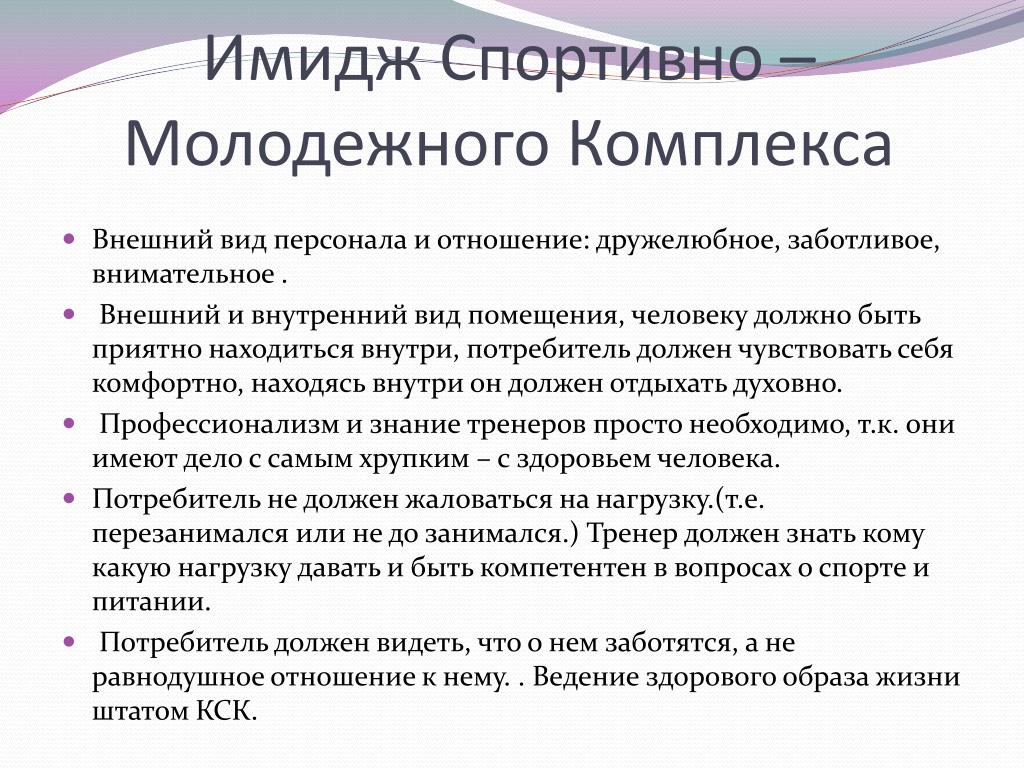 Имидж Спортивно – Молодежного Комплекса

Внешний вид персонала и отношение: дружелюбное, заботливое, внимательное .

Внешний и внутренний вид помещения, человеку должно быть приятно находиться внутри, потребитель должен чувствовать себя комфортно, находясь внутри он должен отдыхать духовно.

Профессионализм и знание тренеров просто необходимо, т.к. они имеют дело с самым хрупким – с здоровьем человека.

Потребитель не должен жаловаться на нагрузку.(т.е. перезанимался или не до занимался.) Тренер должен знать кому какую нагрузку давать и быть компетентен в вопросах о спорте и питании.

Потребитель должен видеть, что о нем заботятся, а не равнодушное отношение к нему. . Ведение здорового образа жизни штатом КСК.